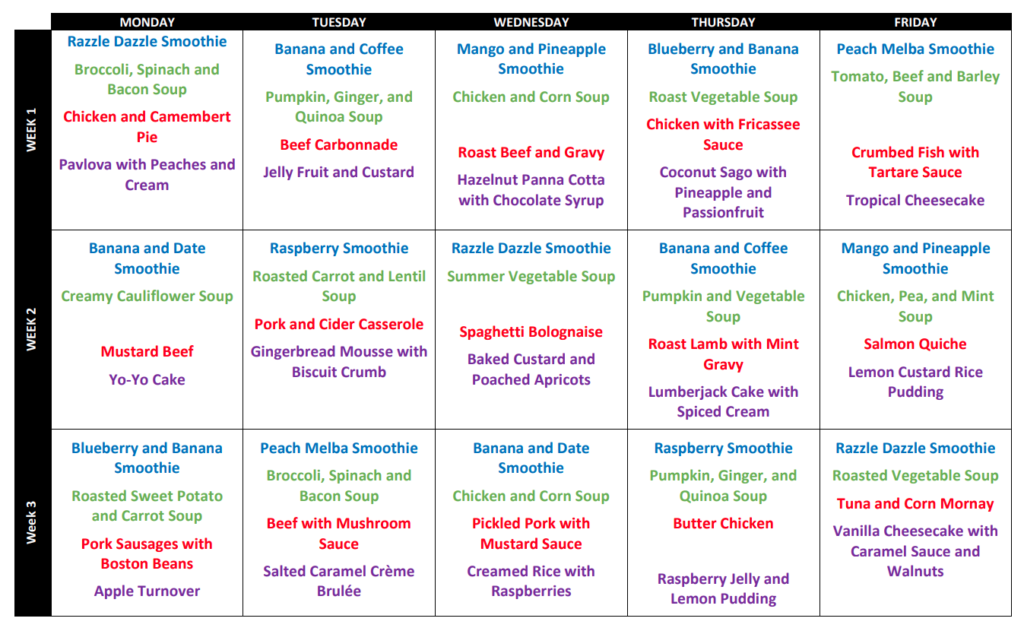 | | MONDAY | TUESDAY | WEDNESDAY | THURSDAY | FRIDAY |
|---|---|---|---|---|---|
| WEEK 1 | Razzle Dazzle Smoothie<br>Broccoli, Spinach and Bacon Soup<br>Chicken and Camembert Pie<br>Pavlova with Peaches and Cream | Banana and Coffee Smoothie<br>Pumpkin, Ginger, and Quinoa Soup<br>Beef Carbonnade<br>Jelly Fruit and Custard | Mango and Pineapple Smoothie<br>Chicken and Corn Soup<br>Roast Beef and Gravy<br>Hazelnut Panna Cotta with Chocolate Syrup | Blueberry and Banana Smoothie<br>Roast Vegetable Soup<br>Chicken with Fricassee Sauce<br>Coconut Sago with Pineapple and Passionfruit | Peach Melba Smoothie<br>Tomato, Beef and Barley Soup<br>Crumbed Fish with Tartare Sauce<br>Tropical Cheesecake |
| WEEK 2 | Banana and Date Smoothie<br>Creamy Cauliflower Soup<br>Mustard Beef<br>Yo-Yo Cake | Raspberry Smoothie<br>Roasted Carrot and Lentil Soup<br>Pork and Cider Casserole<br>Gingerbread Mousse with Biscuit Crumb | Razzle Dazzle Smoothie<br>Summer Vegetable Soup<br>Spaghetti Bolognaise<br>Baked Custard and Poached Apricots | Banana and Coffee Smoothie<br>Pumpkin and Vegetable Soup<br>Roast Lamb with Mint Gravy<br>Lumberjack Cake with Spiced Cream | Mango and Pineapple Smoothie<br>Chicken, Pea, and Mint Soup<br>Salmon Quiche<br>Lemon Custard Rice Pudding |
| Week 3 | Blueberry and Banana Smoothie<br>Roasted Sweet Potato and Carrot Soup<br>Pork Sausages with Boston Beans<br>Apple Turnover | Peach Melba Smoothie<br>Broccoli, Spinach and Bacon Soup<br>Beef with Mushroom Sauce<br>Salted Caramel Crème Brulée | Banana and Date Smoothie<br>Chicken and Corn Soup<br>Pickled Pork with Mustard Sauce<br>Creamed Rice with Raspberries | Raspberry Smoothie<br>Pumpkin, Ginger, and Quinoa Soup<br>Butter Chicken<br>Raspberry Jelly and Lemon Pudding | Razzle Dazzle Smoothie<br>Roasted Vegetable Soup<br>Tuna and Corn Mornay<br>Vanilla Cheesecake with Caramel Sauce and Walnuts |